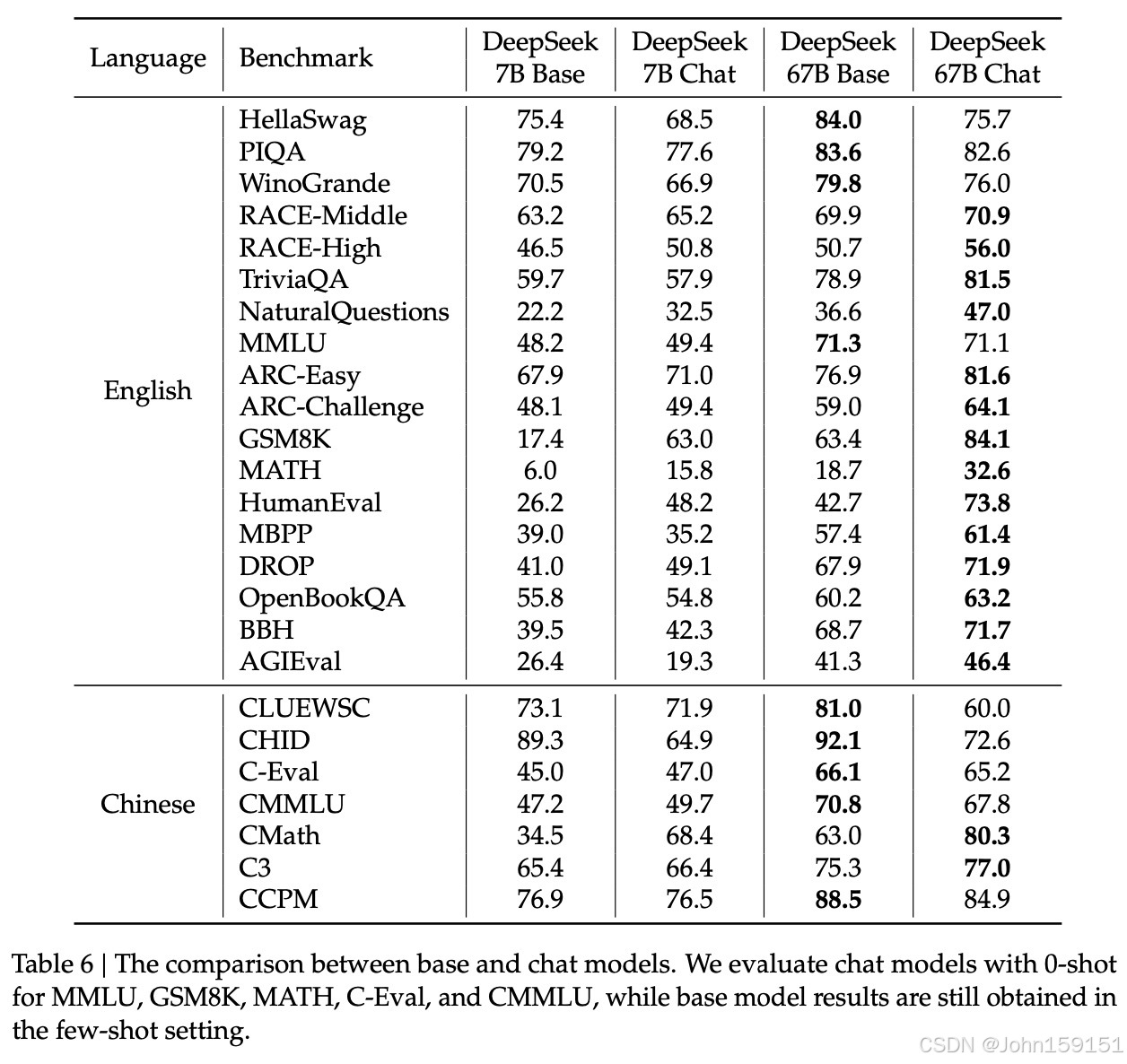 | Language | Benchmark | DeepSeek 7B Base | DeepSeek 7B Chat | DeepSeek 67B Base | DeepSeek 67B Chat |
|---|---|---|---|---|---|
| English | HellaSwag | 75.4 | 68.5 | **84.0** | 75.7 |
| | PIQA | 79.2 | 77.6 | **83.6** | 82.6 |
| | WinoGrande | 70.5 | 66.9 | **79.8** | 76.0 |
| | RACE-Middle | 63.2 | 65.2 | 69.9 | **70.9** |
| | RACE-High | 46.5 | 50.8 | 50.7 | **56.0** |
| | TriviaQA | 59.7 | 57.9 | 78.9 | **81.5** |
| | NaturalQuestions | 22.2 | 32.5 | 36.6 | **47.0** |
| | MMLU | 48.2 | 49.4 | **71.3** | 71.1 |
| | ARC-Easy | 67.9 | 71.0 | 76.9 | **81.6** |
| | ARC-Challenge | 48.1 | 49.4 | 59.0 | **64.1** |
| | GSM8K | 17.4 | 63.0 | 63.4 | **84.1** |
| | MATH | 6.0 | 15.8 | 18.7 | **32.6** |
| | HumanEval | 26.2 | 48.2 | 42.7 | **73.8** |
| | MBPP | 39.0 | 35.2 | 57.4 | **61.4** |
| | DROP | 41.0 | 49.1 | 67.9 | **71.9** |
| | OpenBookQA | 55.8 | 54.8 | 60.2 | **63.2** |
| | BBH | 39.5 | 42.3 | 68.7 | **71.7** |
| | AGIEval | 26.4 | 19.3 | 41.3 | **46.4** |
| Chinese | CLUEWSC | 73.1 | 71.9 | **81.0** | 60.0 |
| | CHID | 89.3 | 64.9 | **92.1** | 72.6 |
| | C-Eval | 45.0 | 47.0 | **66.1** | 65.2 |
| | CMMLU | 47.2 | 49.7 | **70.8** | 67.8 |
| | CMath | 34.5 | 68.4 | 63.0 | **80.3** |
| | C3 | 65.4 | 66.4 | 75.3 | **77.0** |
| | CCPM | 76.9 | 76.5 | **88.5** | 84.9 |

Table 6 | The comparison between base and chat models. We evaluate chat models with 0-shot for MMLU, GSM8K, MATH, C-Eval, and CMMLU, while base model results are still obtained in the few-shot setting.

CSDN @John159151